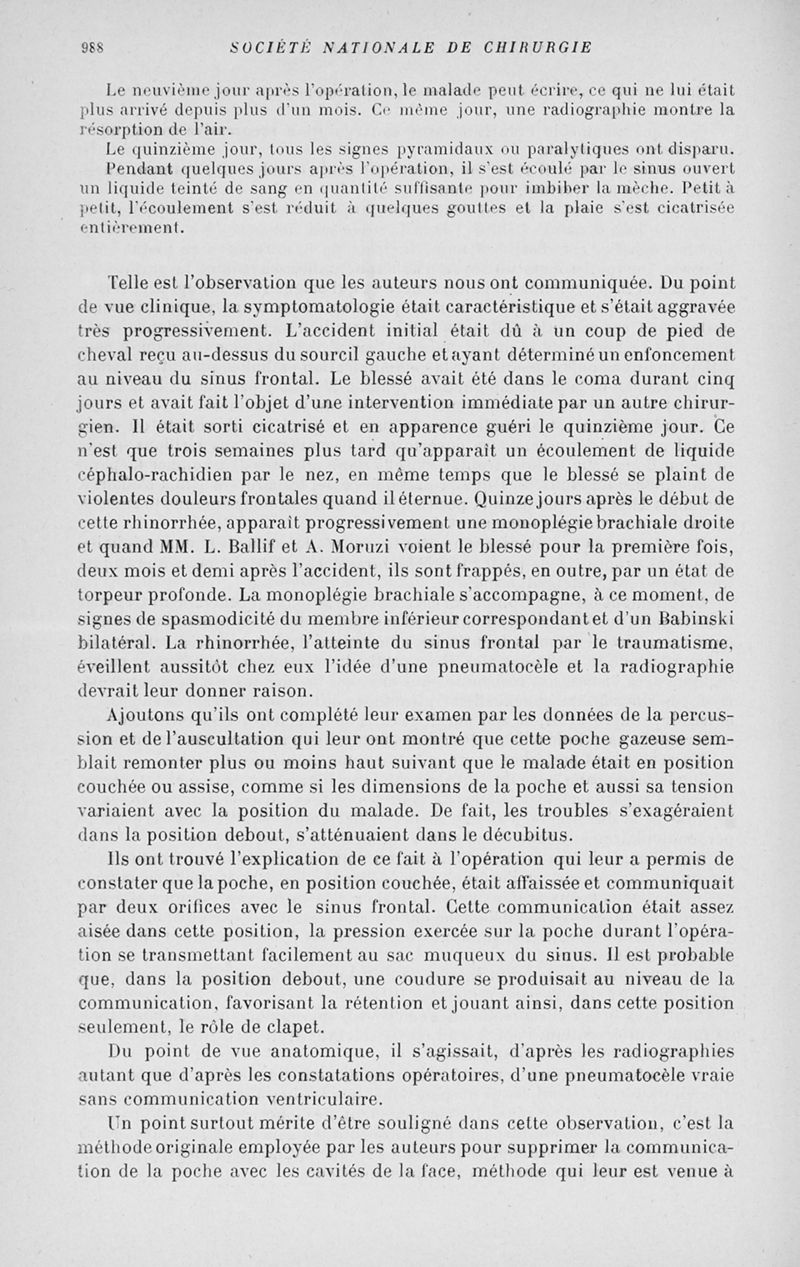 988 SOCIÉTÉ NATIONALE DE CHIRURGIE

Le neuvième jour après l'opération, le malade peut écrire, ce qui ne lui était plus arrivé depuis plus d'un mois. Ce même jour, une radiographie montre la résorption de l'air.

Le quinzième jour, tous les signes pyramidaux ou paralytiques ont disparu. Pendant quelques jours après l'opération, il s'est écoulé par le sinus ouvert un liquide teinté de sang en quantité suffisante pour imbiber la mèche. Petit à petit, l'écoulement s'est réduit à quelques gouttes et la plaie s'est cicatrisée entièrement.

Telle est l'observation que les auteurs nous ont communiquée. Du point de vue clinique, la symptomatologie était caractéristique et s'était aggravée très progressivement. L'accident initial était dû à un coup de pied de cheval reçu au-dessus du sourcil gauche et ayant déterminé un enfoncement au niveau du sinus frontal. Le blessé avait été dans le coma durant cinq jours et avait fait l'objet d'une intervention immédiate par un autre chirurgien. Il était sorti cicatrisé et en apparence guéri le quinzième jour. Ce n'est que trois semaines plus tard qu'apparaît un écoulement de liquide céphalo-rachidien par le nez, en même temps que le blessé se plaint de violentes douleurs frontales quand il éternue. Quinze jours après le début de cette rhinorrhée, apparaît progressivement une monoplégie brachiale droite et quand MM. L. Ballif et A. Moruzi voient le blessé pour la première fois, deux mois et demi après l'accident, ils sont frappés, en outre, par un état de torpeur profonde. La monoplégie brachiale s'accompagne, à ce moment, de signes de spasmodicité du membre inférieur correspondant et d'un Babinski bilatéral. La rhinorrhée, l'atteinte du sinus frontal par le traumatisme, éveillent aussitôt chez eux l'idée d'une pneumatocèle et la radiographie devrait leur donner raison.

Ajoutons qu'ils ont complété leur examen par les données de la percussion et de l'auscultation qui leur ont montré que cette poche gazeuse semblait remonter plus ou moins haut suivant que le malade était en position couchée ou assise, comme si les dimensions de la poche et aussi sa tension variaient avec la position du malade. De fait, les troubles s'exagéraient dans la position debout, s'atténuaient dans le décubitus.

Ils ont trouvé l'explication de ce fait à l'opération qui leur a permis de constater que la poche, en position couchée, était affaissée et communiquait par deux orifices avec le sinus frontal. Cette communication était assez aisée dans cette position, la pression exercée sur la poche durant l'opération se transmettant facilement au sac muqueux du sinus. Il est probable que, dans la position debout, une coudure se produisait au niveau de la communication, favorisant la rétention et jouant ainsi, dans cette position seulement, le rôle de clapet.

Du point de vue anatomique, il s'agissait, d'après les radiographies autant que d'après les constatations opératoires, d'une pneumatocèle vraie sans communication ventriculaire.

Un point surtout mérite d'être souligné dans cette observation, c'est la méthode originale employée par les auteurs pour supprimer la communication de la poche avec les cavités de la face, méthode qui leur est venue à